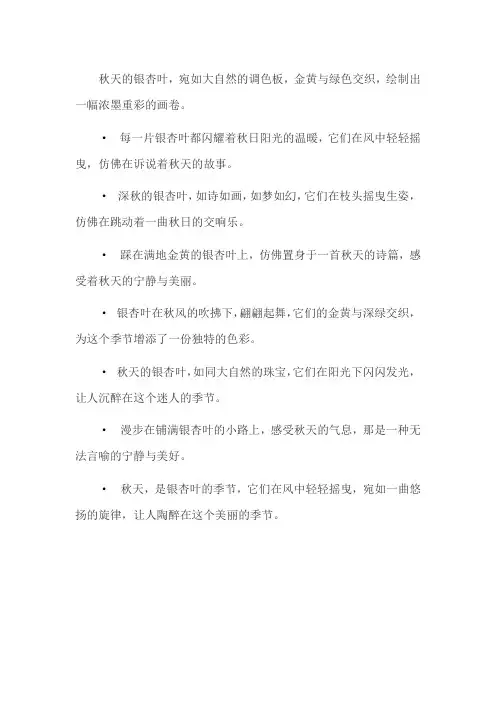 秋天的银杏叶，宛如大自然的调色板，金黄与绿色交织，绘制出一幅浓墨重彩的画卷。

• 每一片银杏叶都闪耀着秋日阳光的温暖，它们在风中轻轻摇曳，仿佛在诉说着秋天的故事。

• 深秋的银杏叶，如诗如画，如梦如幻，它们在枝头摇曳生姿，仿佛在跳动着一曲秋日的交响乐。

• 踩在满地金黄的银杏叶上，仿佛置身于一首秋天的诗篇，感受着秋天的宁静与美丽。

• 银杏叶在秋风的吹拂下，翩翩起舞，它们的金黄与深绿交织，为这个季节增添了一份独特的色彩。

• 秋天的银杏叶，如同大自然的珠宝，它们在阳光下闪闪发光，让人沉醉在这个迷人的季节。

• 漫步在铺满银杏叶的小路上，感受秋天的气息，那是一种无法言喻的宁静与美好。

• 秋天，是银杏叶的季节，它们在风中轻轻摇曳，宛如一曲悠扬的旋律，让人陶醉在这个美丽的季节。